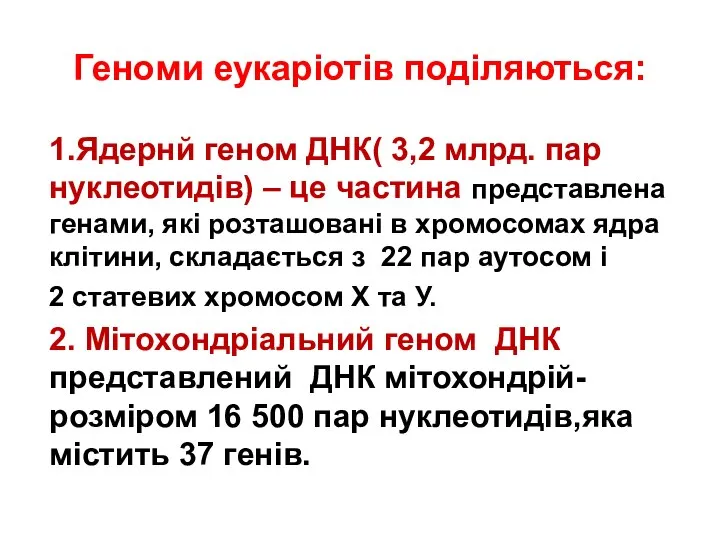 Геноми еукаріотів поділяються:

1.Ядернй геном ДНК( 3,2 млрд. пар нуклеотидів) – це частина представлена генами, які розташовані в хромосомах ядра клітини, складається з 22 пар аутосом і

2 статевих хромосом Х та У.

2. Мітохондріальний геном ДНК представлений ДНК мітохондрій- розміром 16 500 пар нуклеотидів,яка містить 37 генів.